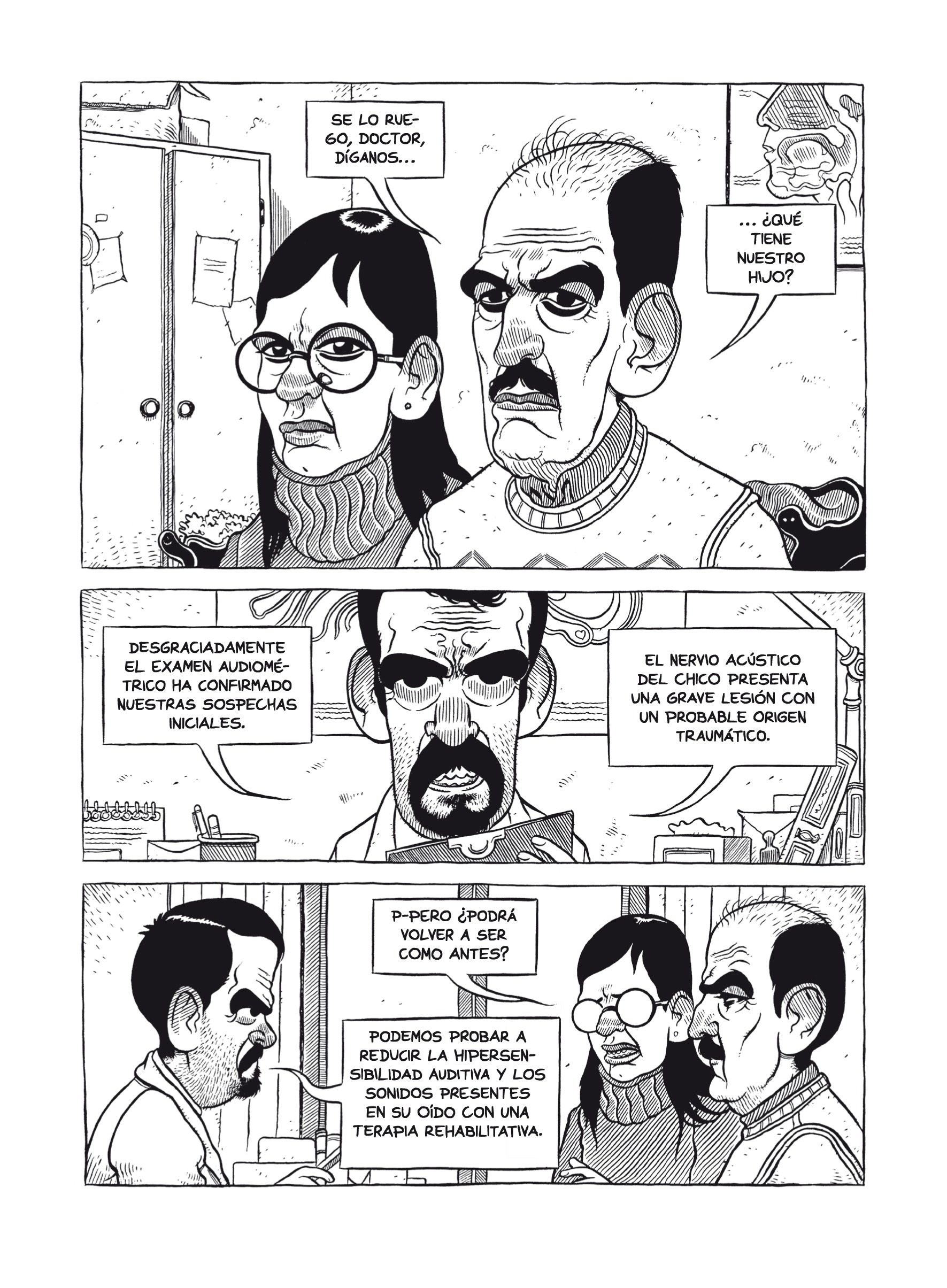 SE LO RUEGO, DOCTOR, DÍGANOS...

... ¿QUÉ TIENE NUESTRO HIJO?

DESGRACIADAMENTE EL EXAMEN AUDIOMÉTRICO HA CONFIRMADO NUESTRAS SOSPECHAS INICIALES.

EL NERVIO ACÚSTICO DEL CHICO PRESENTA UNA GRAVE LESIÓN CON UN PROBABLE ORIGEN TRAUMÁTICO.

P-PERO ¿PODRÁ VOLVER A SER COMO ANTES?

PODEMOS PROBAR A REDUCIR LA HIPERSENSIBILIDAD AUDITIVA Y LOS SONIDOS PRESENTES EN SU OÍDO CON UNA TERAPIA REHABILITATIVA.